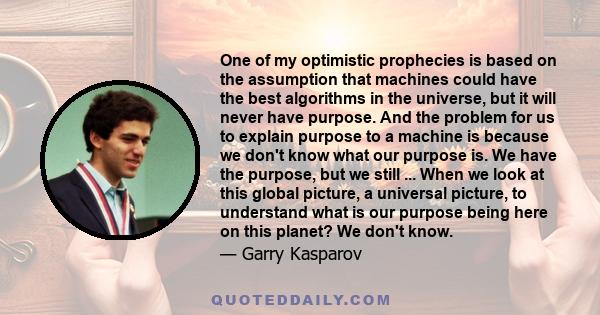 One of my optimistic prophecies is based on the assumption that machines could have the best algorithms in the universe, but it will never have purpose. And the problem for us to explain purpose to a machine is because we don't know what our purpose is. We have the purpose, but we still ... When we look at this global picture, a universal picture, to understand what is our purpose being here on this planet? We don't know.
— Garry Kasparov

QUOTEDDAILY.COM